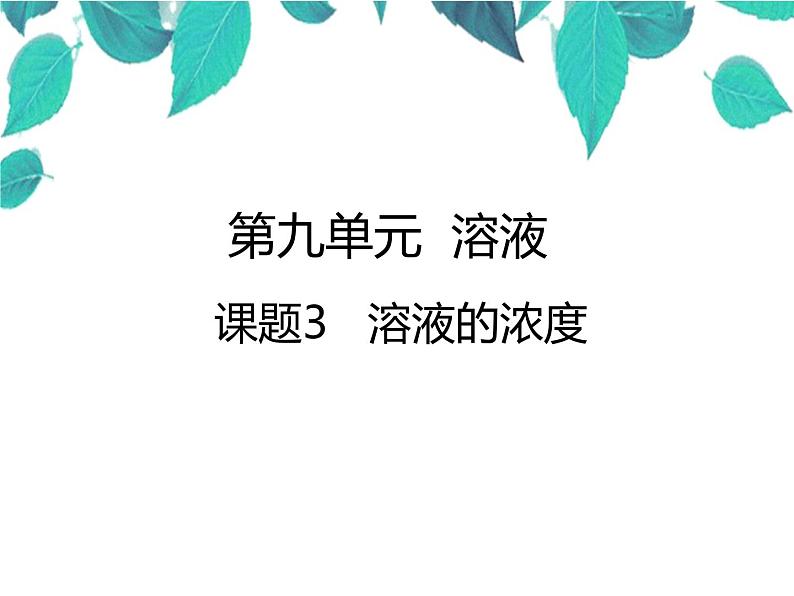 第九单元 溶液

课题3 溶液的浓度